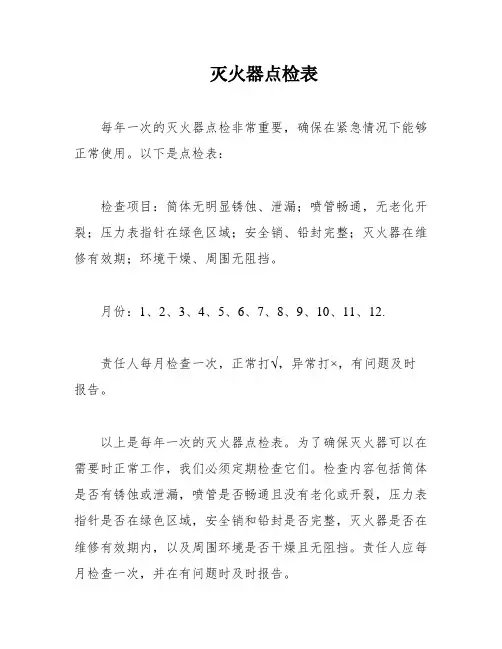 灭火器点检表

每年一次的灭火器点检非常重要，确保在紧急情况下能够正常使用。以下是点检表：

检查项目：筒体无明显锈蚀、泄漏；喷管畅通，无老化开裂；压力表指针在绿色区域；安全销、铅封完整；灭火器在维修有效期；环境干燥、周围无阻挡。

月份：1、2、3、4、5、6、7、8、9、10、11、12.

责任人每月检查一次，正常打√，异常打×，有问题及时报告。

以上是每年一次的灭火器点检表。为了确保灭火器可以在需要时正常工作，我们必须定期检查它们。检查内容包括筒体是否有锈蚀或泄漏，喷管是否畅通且没有老化或开裂，压力表指针是否在绿色区域，安全销和铅封是否完整，灭火器是否在维修有效期内，以及周围环境是否干燥且无阻挡。责任人应每月检查一次，并在有问题时及时报告。